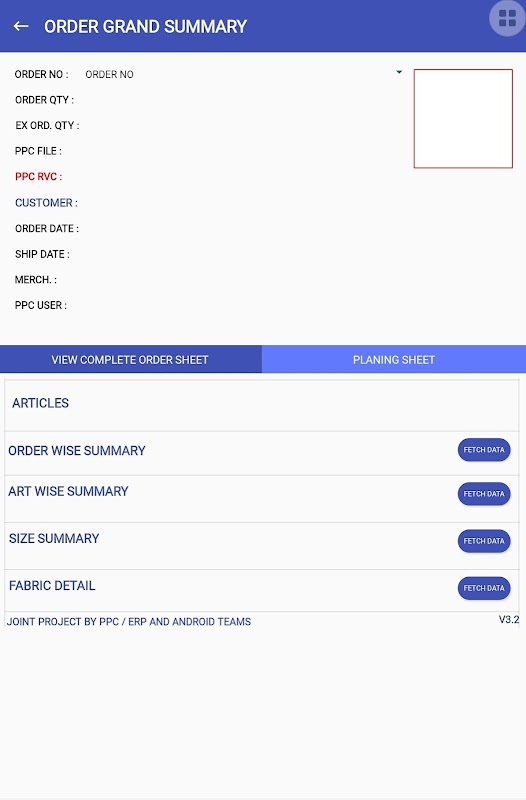 ORDER GRAND SUMMARY

ORDER NO : ORDER NO
ORDER QTY :
EX ORD. QTY :
PPC FILE :
PPC RVC :
CUSTOMER :
ORDER DATE :
SHIP DATE :
MERCH. :
PPC USER :

VIEW COMPLETE ORDER SHEET
PLANING SHEET

ARTICLES

ORDER WISE SUMMARY
FETCH DATA

ART WISE SUMMARY
FETCH DATA

SIZE SUMMARY
FETCH DATA

FABRIC DETAIL
FETCH DATA

JOINT PROJECT BY PPC / ERP AND ANDROID TEAMS
V3.2